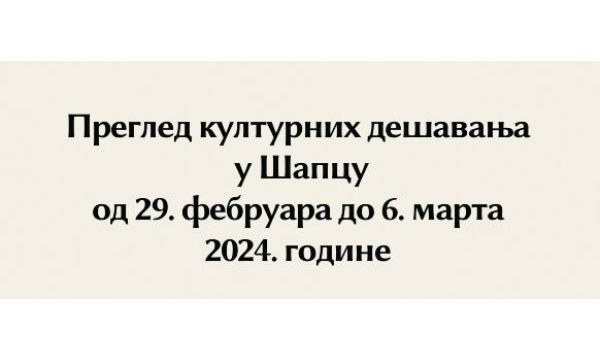 Преглед културних дешавања
у Шапцу
од 29. фебруара до 6. марта
2024. године